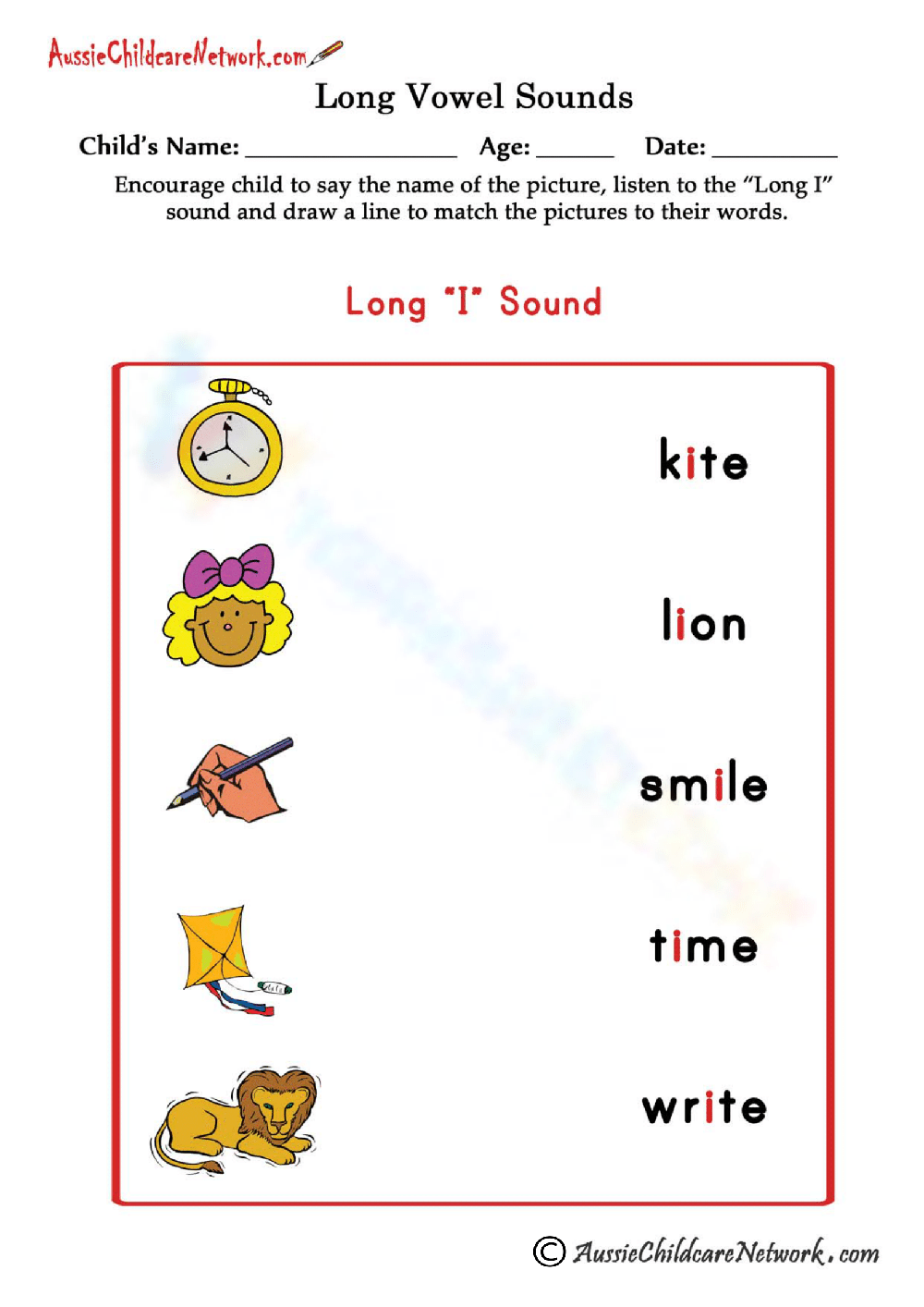 AussieChildcareNetwork.com

Long Vowel Sounds

Child's Name: ____ Age: ____ Date: ____

Encourage child to say the name of the picture, listen to the "Long I" sound and draw a line to match the pictures to their words.

Long "I" Sound

kite

lion

smile

time

write

© AussieChildcareNetwork.com